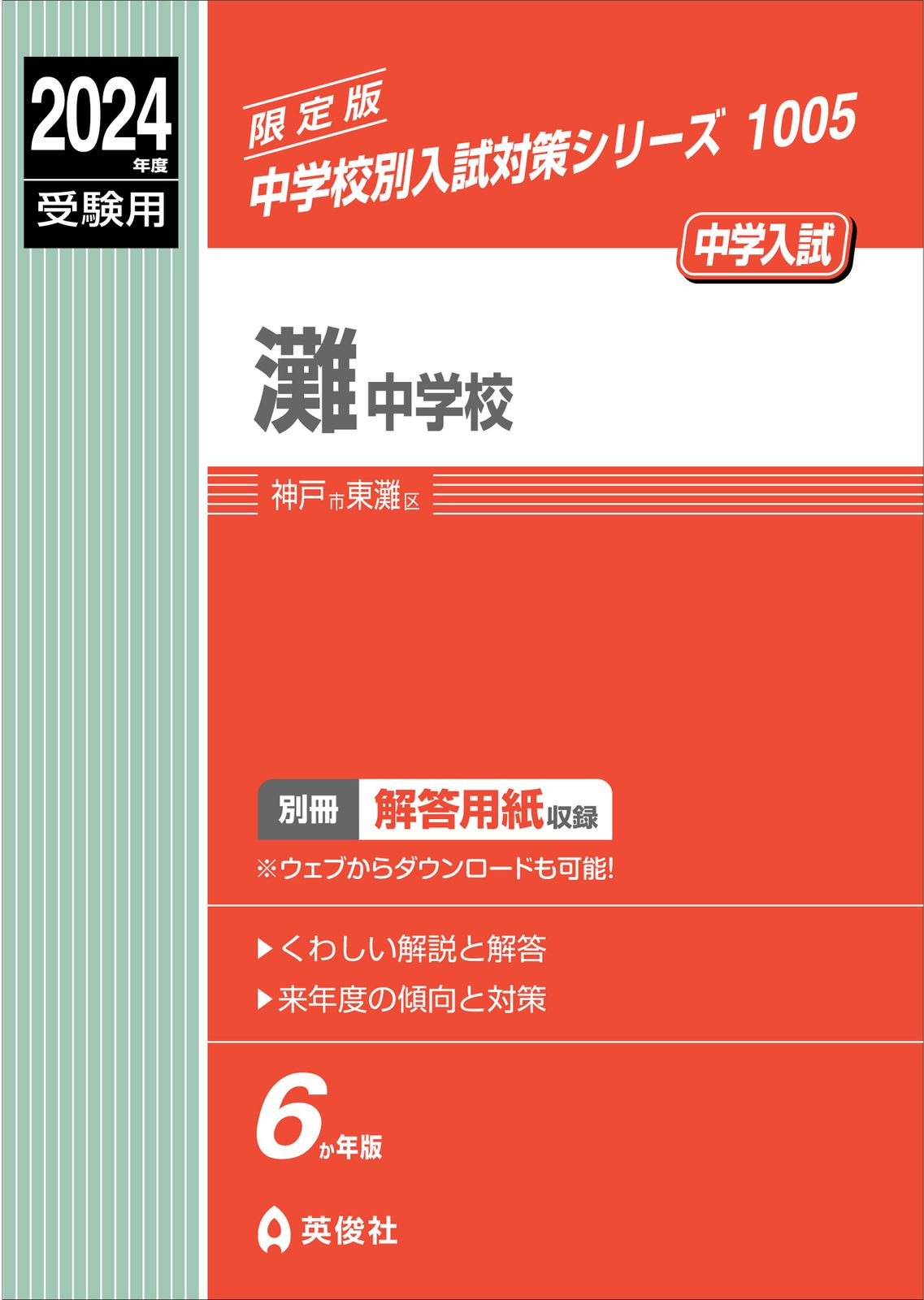 2024 年度

受験用

限定版

中学校別入試対策シリーズ 1005

中学入試

灘中学校

神戸市東灘区

別冊 解答用紙収録

※ウェブからダウンロードも可能!

▶くわしい解説と解答

▶来年度の傾向と対策

6か年版

英俊社